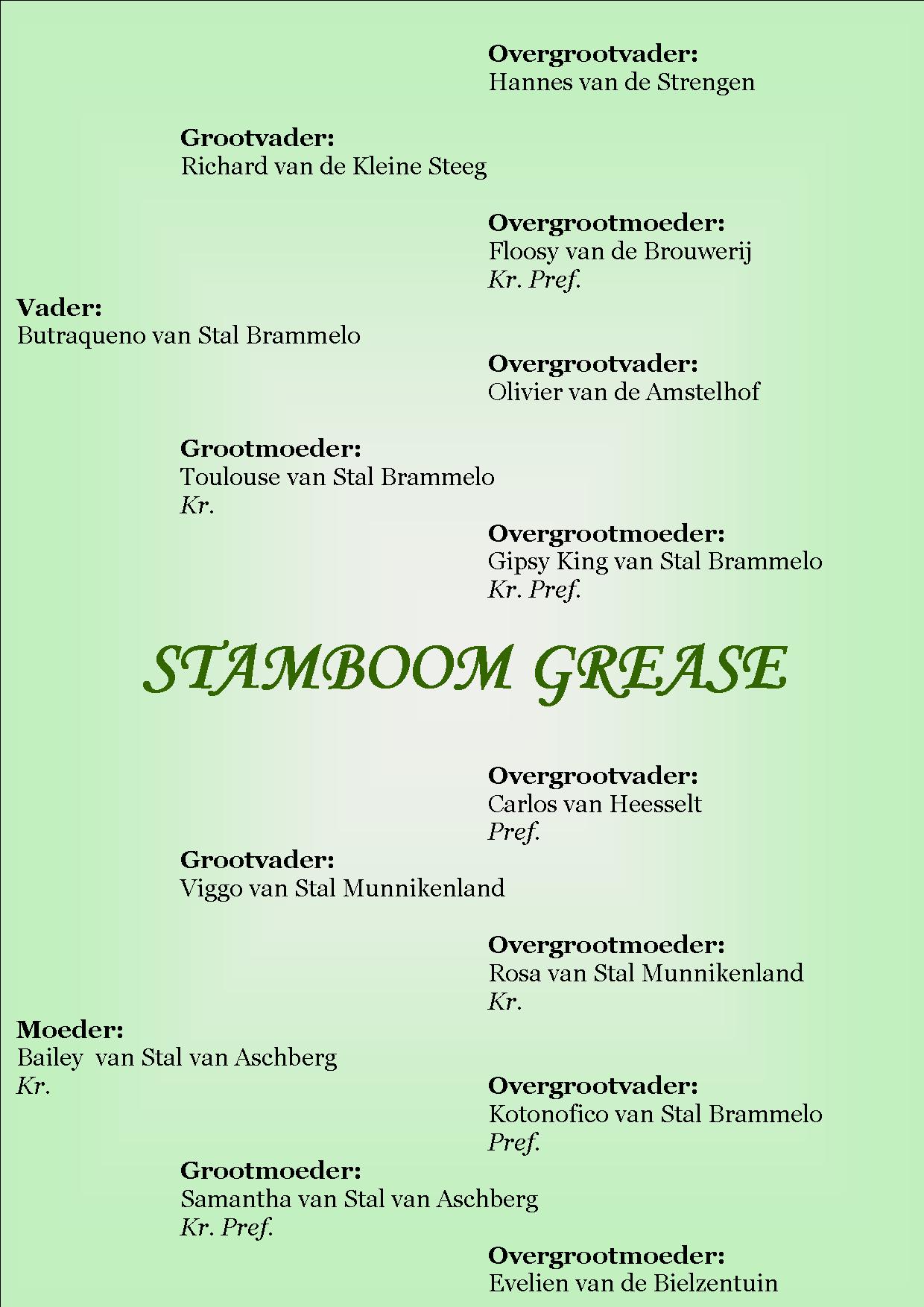 Overgrootvader:
Hannes van de Strengen

Grootvader:
Richard van de Kleine Steeg

Overgrootmoeder:
Floosy van de Brouwerij
Kr. Pref.

Vader:
Butraqueno van Stal Brammelo

Overgrootvader:
Olivier van de Amstelhof

Grootmoeder:
Toulouse van Stal Brammelo
Kr.

Overgrootmoeder:
Gipsy King van Stal Brammelo
Kr. Pref.

STAMBOOM GREASE

Overgrootvader:
Carlos van Heesselt
Pref.

Grootvader:
Viggo van Stal Munnikenland

Overgrootmoeder:
Rosa van Stal Munnikenland
Kr.

Moeder:
Bailey van Stal van Aschberg
Kr.

Overgrootvader:
Kotonofico van Stal Brammelo
Pref.

Grootmoeder:
Samantha van Stal van Aschberg
Kr. Pref.

Overgrootmoeder:
Evelien van de Bielzentuin